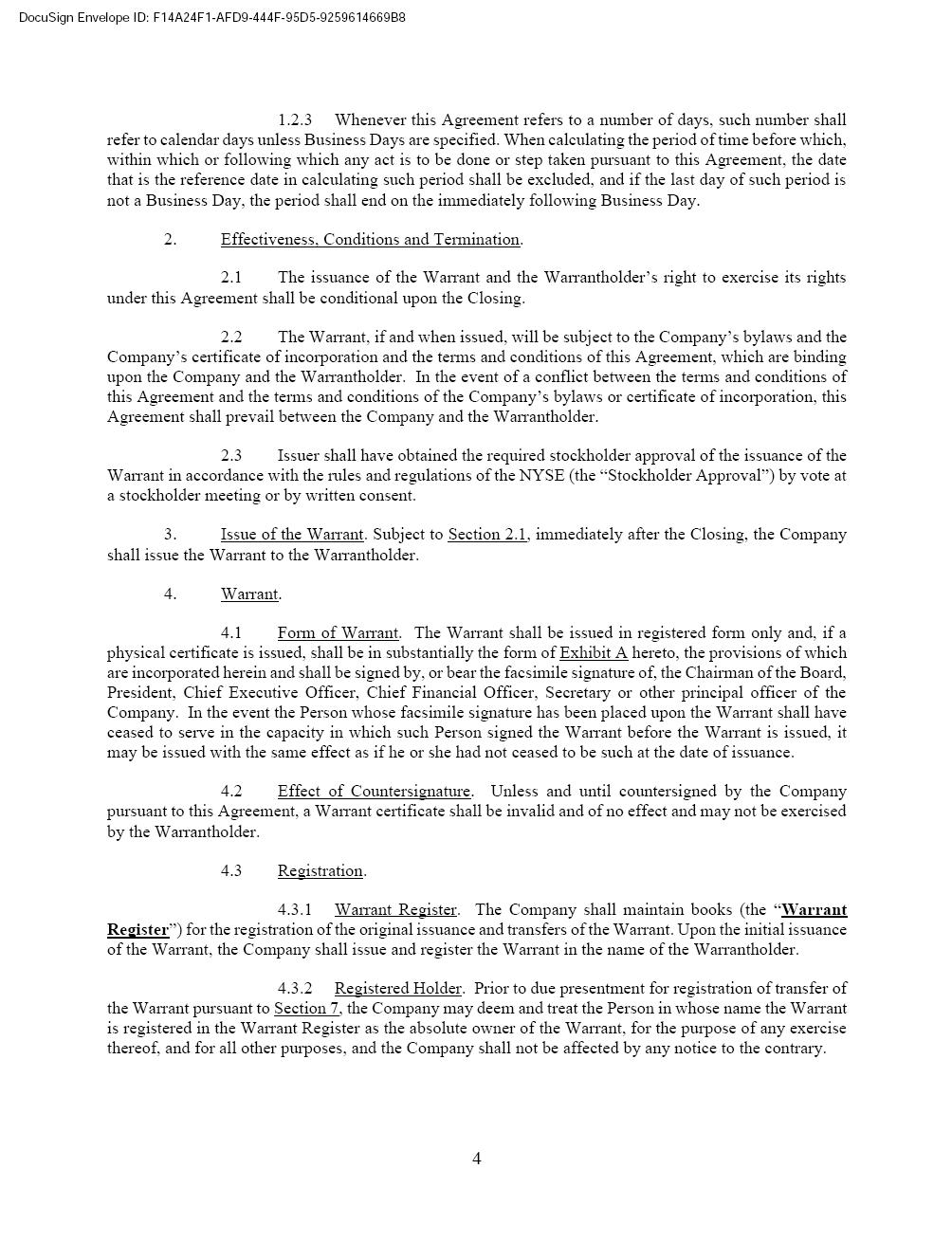 DocuSign Envelope ID: F14A24F1-AFD9-444F-95D5-9259614669B8

1.2.3 Whenever this Agreement refers to a number of days, such number shall refer to calendar days unless Business Days are specified. When calculating the period of time before which, within which or following which any act is to be done or step taken pursuant to this Agreement, the date that is the reference date in calculating such period shall be excluded, and if the last day of such period is not a Business Day, the period shall end on the immediately following Business Day.

2. Effectiveness, Conditions and Termination.

2.1 The issuance of the Warrant and the Warrantholder's right to exercise its rights under this Agreement shall be conditional upon the Closing.

2.2 The Warrant, if and when issued, will be subject to the Company's bylaws and the Company's certificate of incorporation and the terms and conditions of this Agreement, which are binding upon the Company and the Warrantholder. In the event of a conflict between the terms and conditions of this Agreement and the terms and conditions of the Company's bylaws or certificate of incorporation, this Agreement shall prevail between the Company and the Warrantholder.

2.3 Issuer shall have obtained the required stockholder approval of the issuance of the Warrant in accordance with the rules and regulations of the NYSE (the "Stockholder Approval") by vote at a stockholder meeting or by written consent.

3. Issue of the Warrant. Subject to Section 2.1, immediately after the Closing, the Company shall issue the Warrant to the Warrantholder.

4. Warrant.

4.1 Form of Warrant. The Warrant shall be issued in registered form only and, if a physical certificate is issued, shall be in substantially the form of Exhibit A hereto, the provisions of which are incorporated herein and shall be signed by, or bear the facsimile signature of, the Chairman of the Board, President, Chief Executive Officer, Chief Financial Officer, Secretary or other principal officer of the Company. In the event the Person whose facsimile signature has been placed upon the Warrant shall have ceased to serve in the capacity in which such Person signed the Warrant before the Warrant is issued, it may be issued with the same effect as if he or she had not ceased to be such at the date of issuance.

4.2 Effect of Countersignature. Unless and until countersigned by the Company pursuant to this Agreement, a Warrant certificate shall be invalid and of no effect and may not be exercised by the Warrantholder.

4.3 Registration.

4.3.1 Warrant Register. The Company shall maintain books (the "Warrant Register") for the registration of the original issuance and transfers of the Warrant. Upon the initial issuance of the Warrant, the Company shall issue and register the Warrant in the name of the Warrantholder.

4.3.2 Registered Holder. Prior to due presentment for registration of transfer of the Warrant pursuant to Section 7, the Company may deem and treat the Person in whose name the Warrant is registered in the Warrant Register as the absolute owner of the Warrant, for the purpose of any exercise thereof, and for all other purposes, and the Company shall not be affected by any notice to the contrary.

4